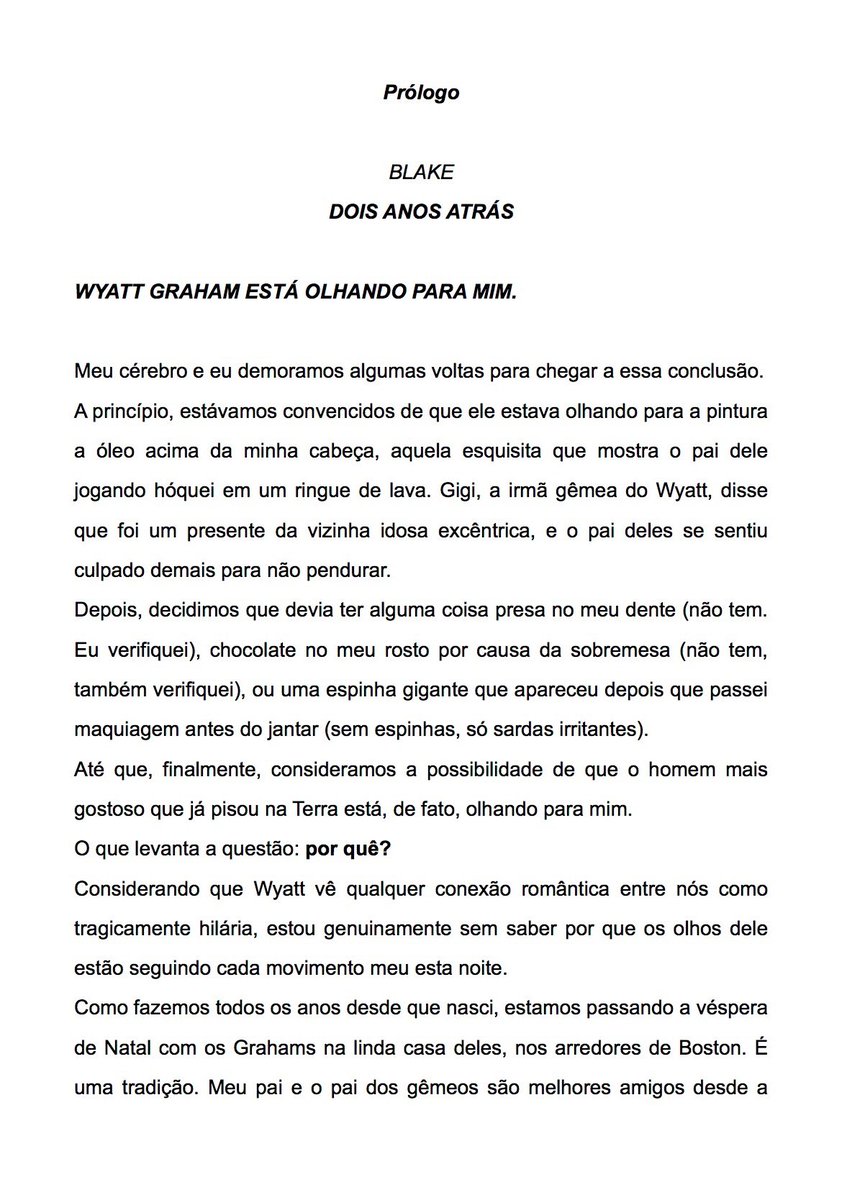 Prólogo

BLAKE
DOIS ANOS ATRÁS

WYATT GRAHAM ESTÁ OLHANDO PARA MIM.

Meu cérebro e eu demoramos algumas voltas para chegar a essa conclusão.
A princípio, estávamos convencidos de que ele estava olhando para a pintura a óleo acima da minha cabeça, aquela esquisita que mostra o pai dele jogando hóquei em um ringue de lava. Gigi, a irmã gêmea do Wyatt, disse que foi um presente da vizinha idosa excêntrica, e o pai deles se sentiu culpado demais para não pendurar.
Depois, decidimos que devia ter alguma coisa presa no meu dente (não tem. Eu verifiquei), chocolate no meu rosto por causa da sobremesa (não tem, também verifiquei), ou uma espinha gigante que apareceu depois que passei maquiagem antes do jantar (sem espinhas, só sardas irritantes).
Até que, finalmente, consideramos a possibilidade de que o homem mais gostoso que já pisou na Terra está, de fato, olhando para mim.
O que levanta a questão: por quê?
Considerando que Wyatt vê qualquer conexão romântica entre nós como tragicamente hilária, estou genuinamente sem saber por que os olhos dele estão seguindo cada movimento meu esta noite.
Como fazemos todos os anos desde que nasci, estamos passando a véspera de Natal com os Grahams na linda casa deles, nos arredores de Boston. É uma tradição. Meu pai e o pai dos gêmeos são melhores amigos desde a